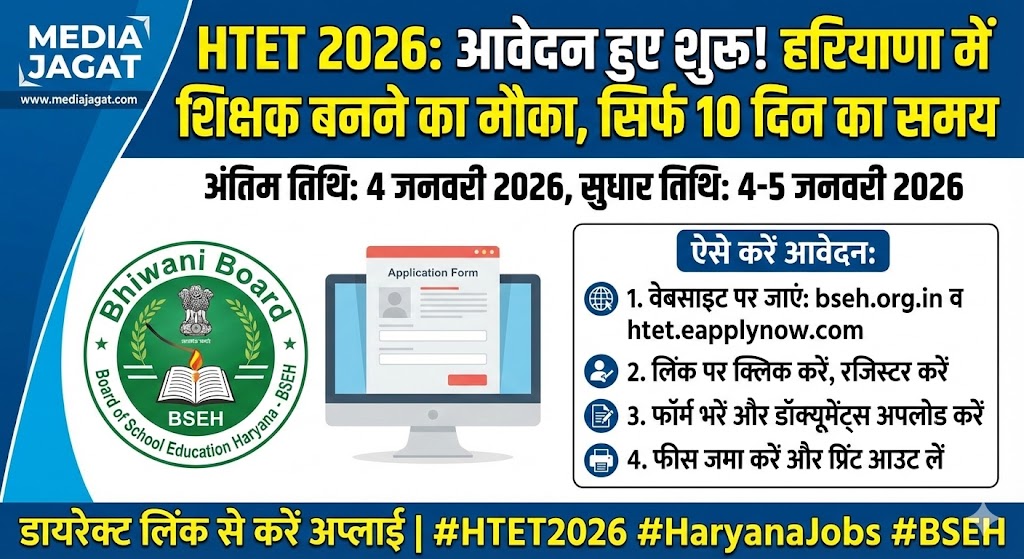 MEDIA JAGAT
www.mediajagat.com

HTET 2026: आवेदन हुए शुरू! हरियाणा में शिक्षक बनने का मौका, सिर्फ 10 दिन का समय

अंतिम तिथि: 4 जनवरी 2026, सुधार तिथि: 4-5 जनवरी 2026

Bhiwani Board
BSEH
Board of School Education Haryana - BSEH

Application Form

ऐसे करें आवेदन:
1. वेबसाइट पर जाएं: bseh.org.in व htet.eapplynow.com
2. लिंक पर क्लिक करें, रजिस्टर करें
3. फॉर्म भरें और डॉक्यूमेंट्स अपलोड करें
4. फीस जमा करें और प्रिंट आउट लें

डायरेक्ट लिंक से करें अप्लाई | #HTET2026 #HaryanaJobs #BSEH